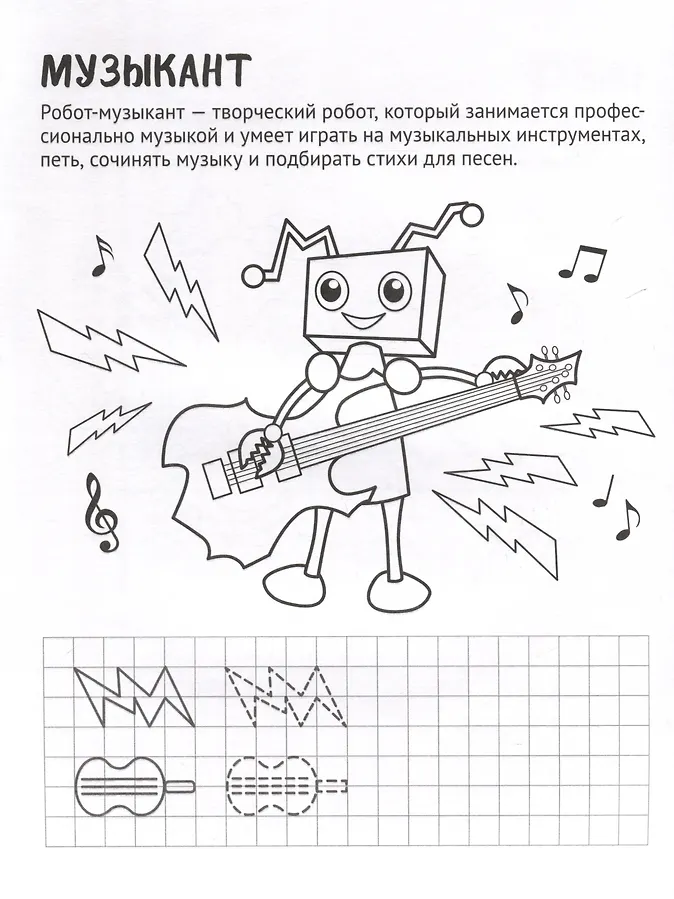 МУЗЫКАНТ

Робот-музыкант — творческий робот, который занимается профессионально музыкой и умеет играть на музыкальных инструментах, петь, сочинять музыку и подбирать стихи для песен.